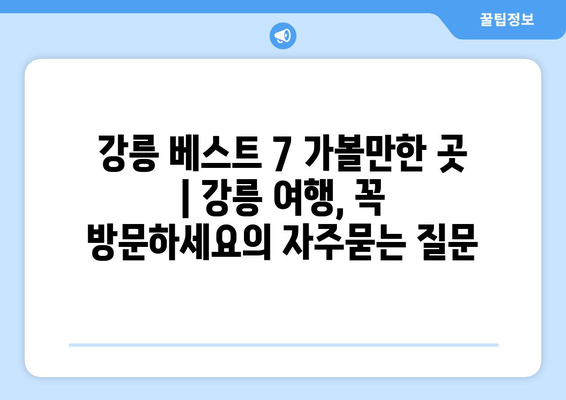 꿀팁정보

강릉 베스트 7 가볼만한 곳 | 강릉 여행, 꼭 방문하세요의 자주묻는 질문